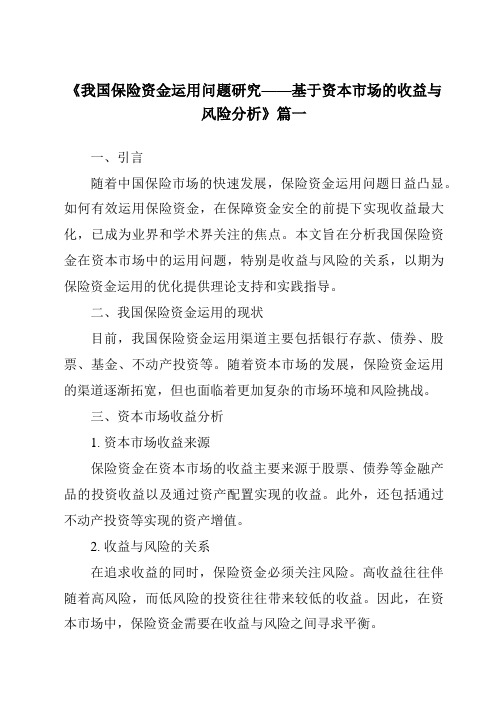 《我国保险资金运用问题研究——基于资本市场的收益与风险分析》篇一

一、引言

随着中国保险市场的快速发展，保险资金运用问题日益凸显。如何有效运用保险资金，在保障资金安全的前提下实现收益最大化，已成为业界和学术界关注的焦点。本文旨在分析我国保险资金在资本市场中的运用问题，特别是收益与风险的关系，以期为保险资金运用的优化提供理论支持和实践指导。

二、我国保险资金运用的现状

目前，我国保险资金运用渠道主要包括银行存款、债券、股票、基金、不动产投资等。随着资本市场的发展，保险资金运用的渠道逐渐拓宽，但也面临着更加复杂的市场环境和风险挑战。

三、资本市场收益分析

1. 资本市场收益来源

保险资金在资本市场的收益主要来源于股票、债券等金融产品的投资收益以及通过资产配置实现的收益。此外，还包括通过不动产投资等实现的资产增值。

2. 收益与风险的关系

在追求收益的同时，保险资金必须关注风险。高收益往往伴随着高风险，而低风险的投资往往带来较低的收益。因此，在资本市场中，保险资金需要在收益与风险之间寻求平衡。